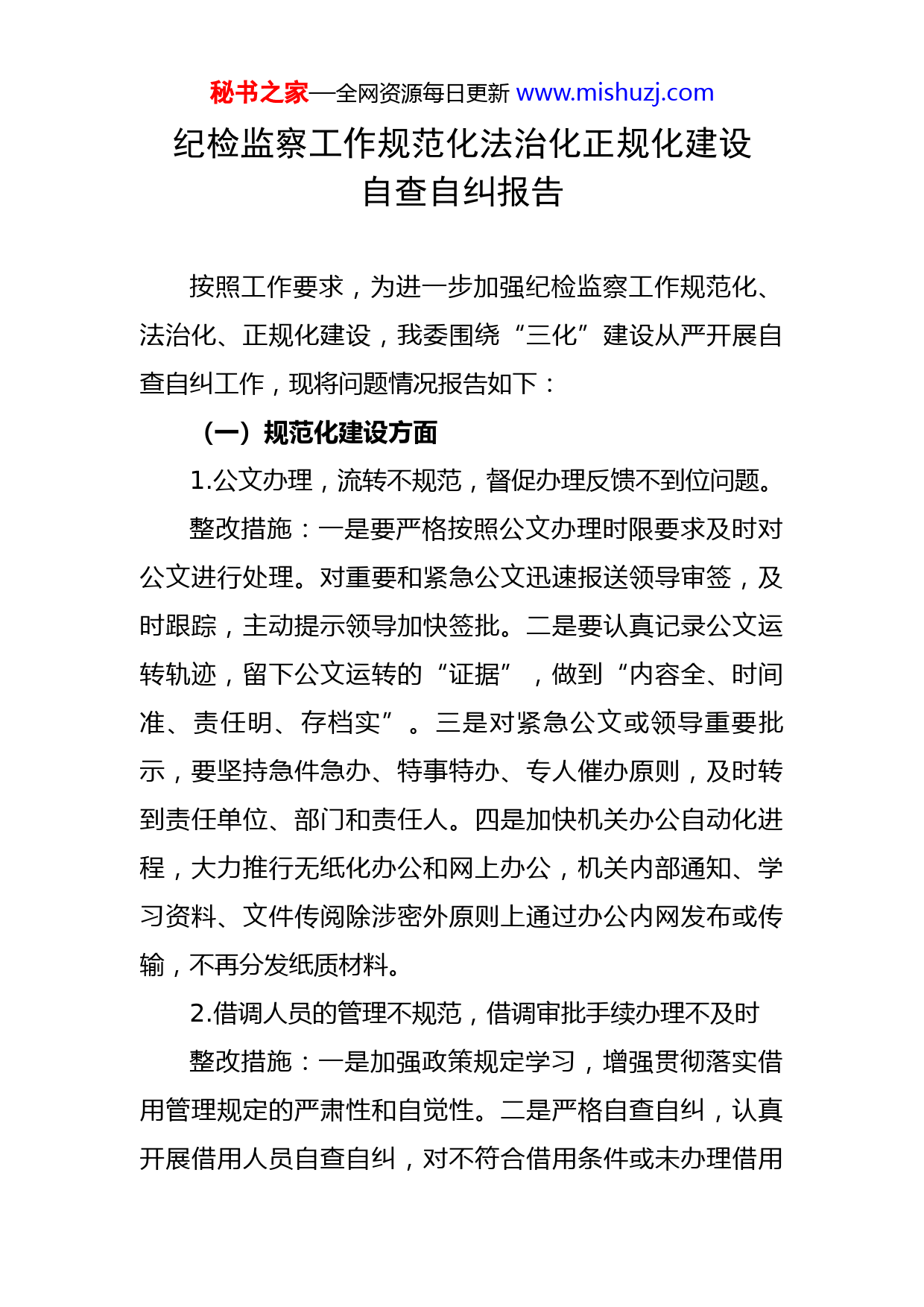 秘书之家—全网资源每日更新 www.mishuzj.com

纪检监察工作规范化法治化正规化建设自查自纠报告

按照工作要求，为进一步加强纪检监察工作规范化、法治化、正规化建设，我委围绕“三化”建设从严开展自查自纠工作，现将问题情况报告如下：

（一）规范化建设方面

1.公文办理，流转不规范，督促办理反馈不到位问题。

整改措施：一是要严格按照公文办理时限要求及时对公文进行处理。对重要和紧急公文迅速报送领导审签，及时跟踪，主动提示领导加快签批。二是要认真记录公文运转轨迹，留下公文运转的“证据”，做到“内容全、时间准、责任明、存档实”。三是对紧急公文或领导重要批示，要坚持急件急办、特事特办、专人催办原则，及时转到责任单位、部门和责任人。四是加快机关办公自动化进程，大力推行无纸化办公和网上办公，机关内部通知、学习资料、文件传阅除涉密外原则上通过办公内网发布或传输，不再分发纸质材料。

2.借调人员的管理不规范，借调审批手续办理不及时

整改措施：一是加强政策规定学习，增强贯彻落实借用管理规定的严肃性和自觉性。二是严格自查自纠，认真开展借用人员自查自纠，对不符合借用条件或未办理借用